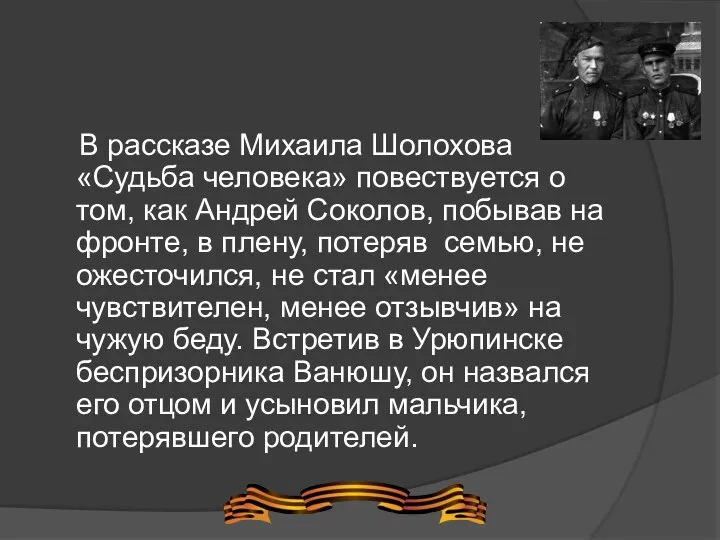 В рассказе Михаила Шолохова «Судьба человека» повествуется о том, как Андрей Соколов, побывав на фронте, в плену, потеряв семью, не ожесточился, не стал «менее чувствителен, менее отзывчив» на чужую беду. Встретив в Урюпинске беспризорника Ванюшу, он назвался его отцом и усыновил мальчика, потерявшего родителей.